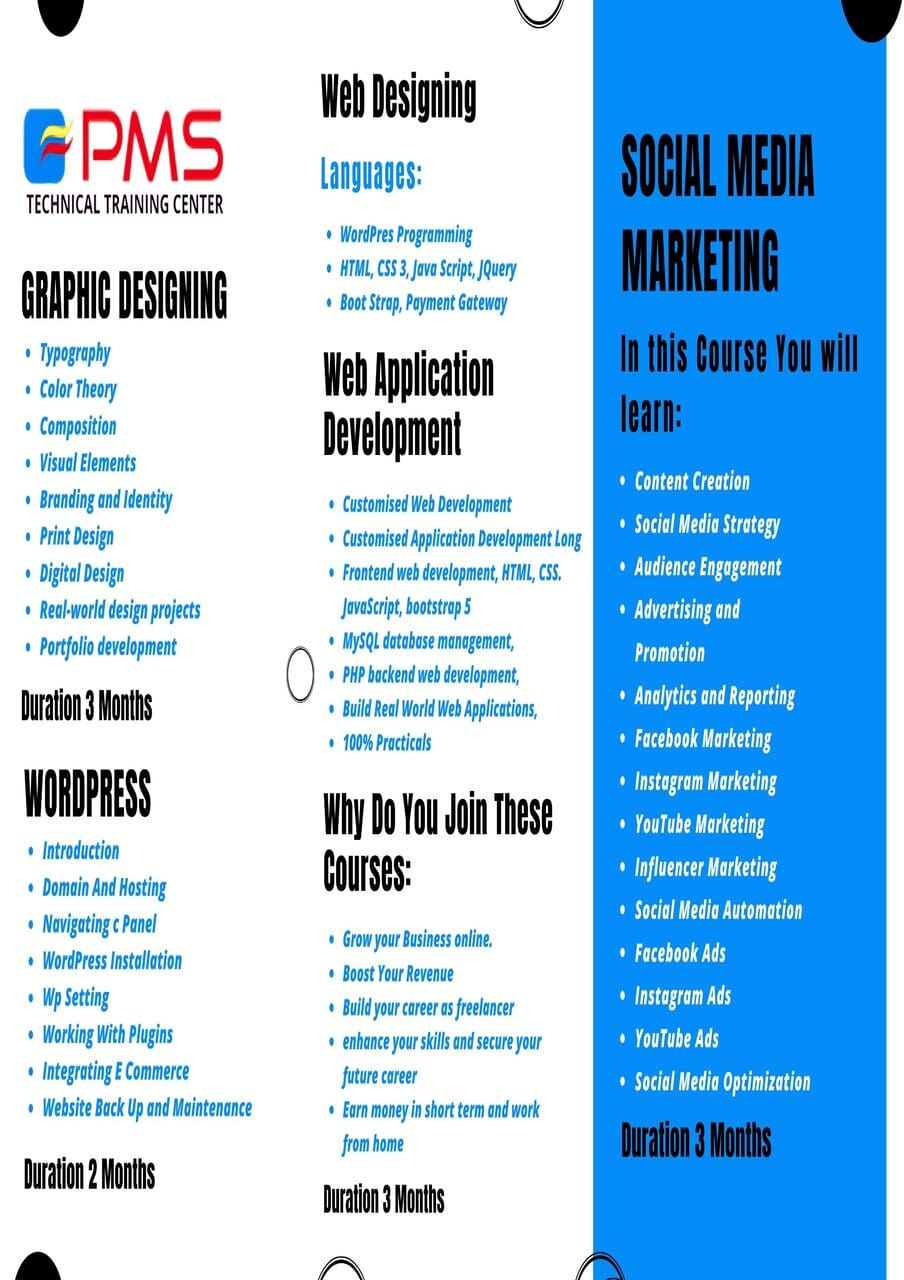 PMS
TECHNICAL TRAINING CENTER

GRAPHIC DESIGNING

- Typography
- Color Theory
- Composition
- Visual Elements
- Branding and Identity
- Print Design
- Digital Design
- Real-world design projects
- Portfolio development

Duration 3 Months

WORDPRESS

- Introduction
- Domain And Hosting
- Navigating c Panel
- WordPress Installation
- Wp Setting
- Working With Plugins
- Integrating E Commerce
- Website Back Up and Maintenance

Duration 2 Months

Web Designing

Languages:

- WordPres Programming
- HTML, CSS 3, Java Script, JQuery
- Boot Strap, Payment Gateway

Web Application Development

- Customised Web Development
- Customised Application Development Long
- Frontend web development, HTML, CSS. JavaScript, bootstrap 5
- MySQL database management,
- PHP backend web development,
- Build Real World Web Applications,
- 100% Practicals

Why Do You Join These Courses:

- Grow your Business online.
- Boost Your Revenue
- Build your career as freelancer
- enhance your skills and secure your future career
- Earn money in short term and work from home

Duration 3 Months

SOCIAL MEDIA MARKETING

In this Course You will learn:

- Content Creation
- Social Media Strategy
- Audience Engagement
- Advertising and Promotion
- Analytics and Reporting
- Facebook Marketing
- Instagram Marketing
- YouTube Marketing
- Influencer Marketing
- Social Media Automation
- Facebook Ads
- Instagram Ads
- YouTube Ads
- Social Media Optimization

Duration 3 Months